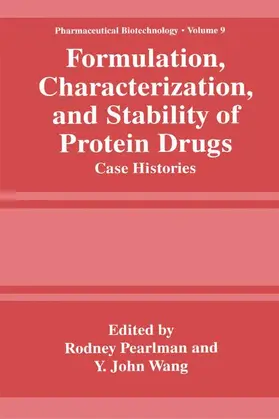 Pharmaceutical Biotechnology • Volume 9

Formulation, Characterization, and Stability of Protein Drugs

Case Histories

Edited by
Rodney Pearlman and
Y. John Wang